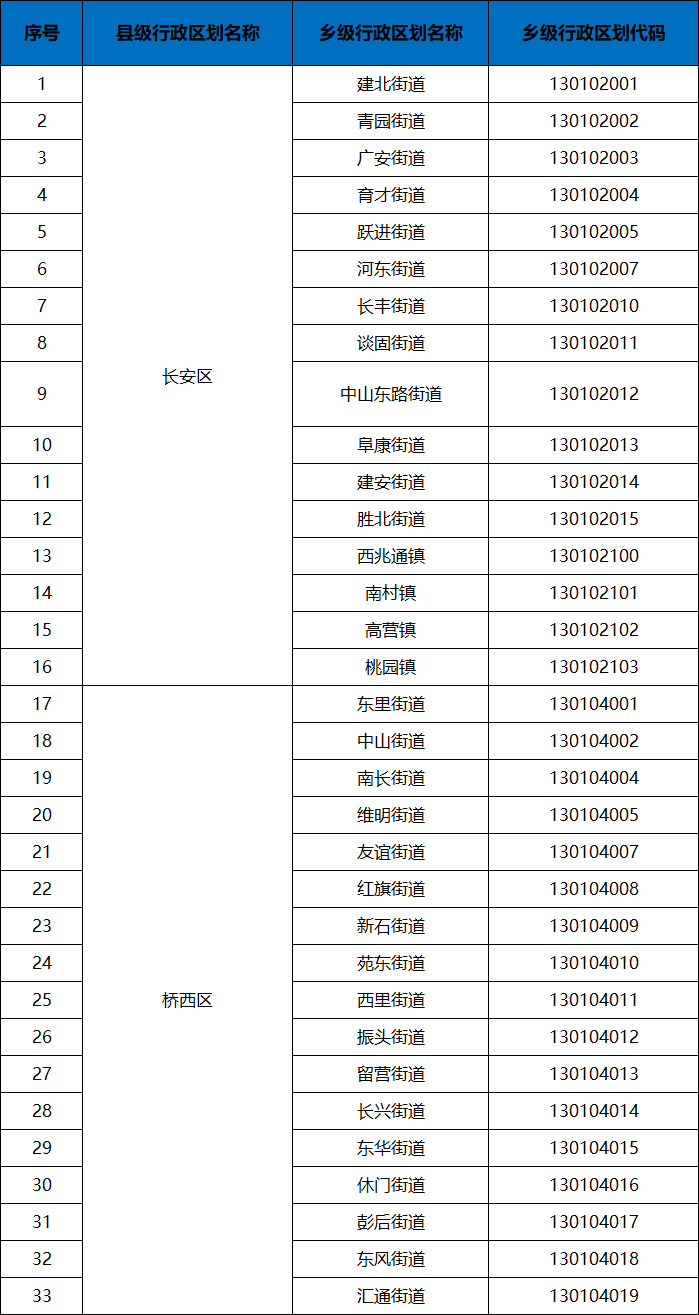 | 序号 | 县级行政区划名称 | 乡级行政区划名称 | 乡级行政区划代码 |
|---|---|---|---|
| 1 | 长安区 | 建北街道 | 130102001 |
| 2 | | 青园街道 | 130102002 |
| 3 | | 广安街道 | 130102003 |
| 4 | | 育才街道 | 130102004 |
| 5 | | 跃进街道 | 130102005 |
| 6 | | 河东街道 | 130102007 |
| 7 | | 长丰街道 | 130102010 |
| 8 | | 谈固街道 | 130102011 |
| 9 | | 中山东路街道 | 130102012 |
| 10 | | 阜康街道 | 130102013 |
| 11 | | 建安街道 | 130102014 |
| 12 | | 胜北街道 | 130102015 |
| 13 | | 西兆通镇 | 130102100 |
| 14 | | 南村镇 | 130102101 |
| 15 | | 高营镇 | 130102102 |
| 16 | | 桃园镇 | 130102103 |
| 17 | 桥西区 | 东里街道 | 130104001 |
| 18 | | 中山街道 | 130104002 |
| 19 | | 南长街道 | 130104004 |
| 20 | | 维明街道 | 130104005 |
| 21 | | 友谊街道 | 130104007 |
| 22 | | 红旗街道 | 130104008 |
| 23 | | 新石街道 | 130104009 |
| 24 | | 苑东街道 | 130104010 |
| 25 | | 西里街道 | 130104011 |
| 26 | | 振头街道 | 130104012 |
| 27 | | 留营街道 | 130104013 |
| 28 | | 长兴街道 | 130104014 |
| 29 | | 东华街道 | 130104015 |
| 30 | | 休门街道 | 130104016 |
| 31 | | 彭后街道 | 130104017 |
| 32 | | 东风街道 | 130104018 |
| 33 | | 汇通街道 | 130104019 |